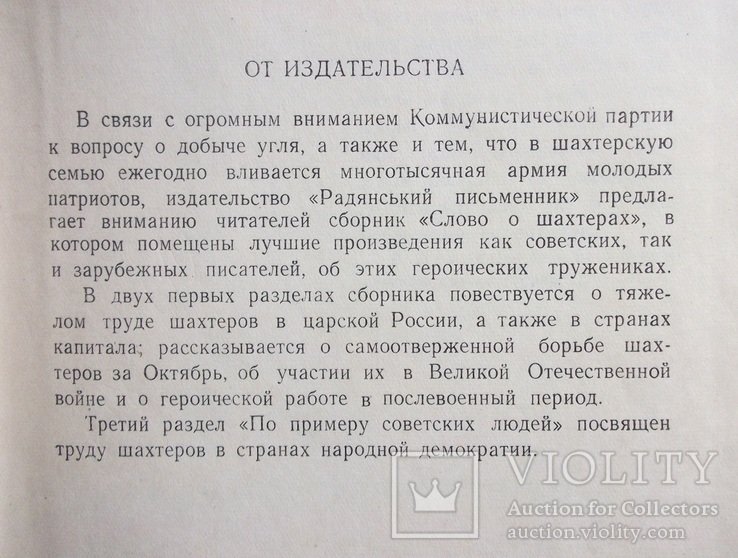 ОТ ИЗДАТЕЛЬСТВА

В связи с огромным вниманием Коммунистической партии к вопросу о добыче угля, а также и тем, что в шахтерскую семью ежегодно вливается многотысячная армия молодых патриотов, издательство «Радянський письменник» предлагает вниманию читателей сборник «Слово о шахтерах», в котором помещены лучшие произведения как советских, так и зарубежных писателей, об этих героических тружениках.

В двух первых разделах сборника повествуется о тяжелом труде шахтеров в царской России, а также в странах капитала; рассказывается о самоотверженной борьбе шахтеров за Октябрь, об участии их в Великой Отечественной войне и о героической работе в послевоенный период.

Третий раздел «По примеру советских людей» посвящен труду шахтеров в странах народной демократии.

VIOLITY
Auction for Collectors
auction.violity.com